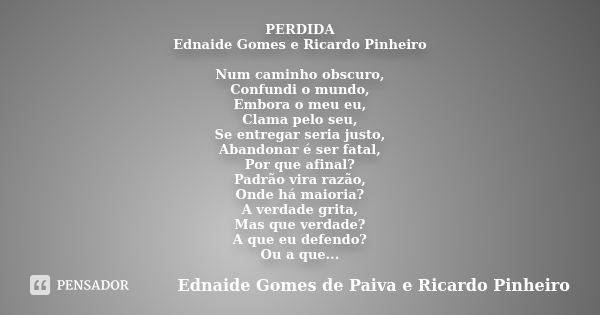 PERDIDA
Ednaide Gomes e Ricardo Pinheiro

Num caminho obscuro,
Confundi o mundo,
Embora o meu eu,
Clama pelo seu,
Se entregar seria justo,
Abandonar é ser fatal,
Por que afinal?
Padrão vira razão,
Onde há maioria?
A verdade grita,
Mas que verdade?
A que eu defendo?
Ou a que...

PENSADOR

Ednaide Gomes de Paiva e Ricardo Pinheiro